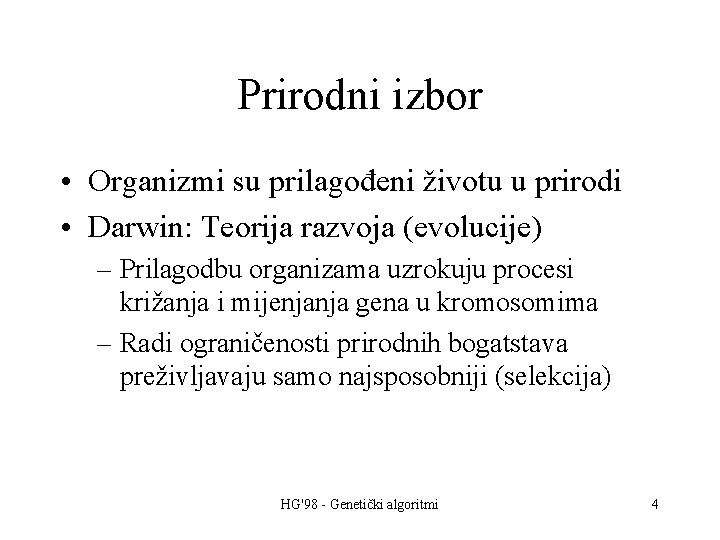 Prirodni izbor

• Organizmi su prilagođeni životu u prirodi
• Darwin: Teorija razvoja (evolucije)
  – Prilagodbu organizama uzrokuju procesi križanja i mijenjanja gena u kromosomima
  – Radi ograničenosti prirodnih bogatstava preživljavaju samo najsposobniji (selekcija)

HG'98 - Genetički algoritmi 4